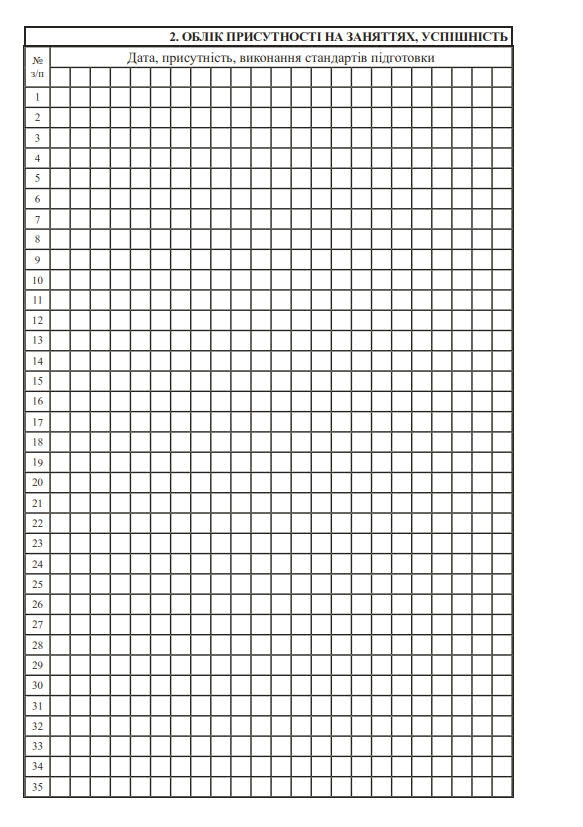 2. ОБЛІК ПРИСУТНОСТІ НА ЗАНЯТТЯХ, УСПІШНІСТЬ

| № з/п | Дата, присутність, виконання стандартів підготовки |
|---|---|
| 1 | |
| 2 | |
| 3 | |
| 4 | |
| 5 | |
| 6 | |
| 7 | |
| 8 | |
| 9 | |
| 10 | |
| 11 | |
| 12 | |
| 13 | |
| 14 | |
| 15 | |
| 16 | |
| 17 | |
| 18 | |
| 19 | |
| 20 | |
| 21 | |
| 22 | |
| 23 | |
| 24 | |
| 25 | |
| 26 | |
| 27 | |
| 28 | |
| 29 | |
| 30 | |
| 31 | |
| 32 | |
| 33 | |
| 34 | |
| 35 | |